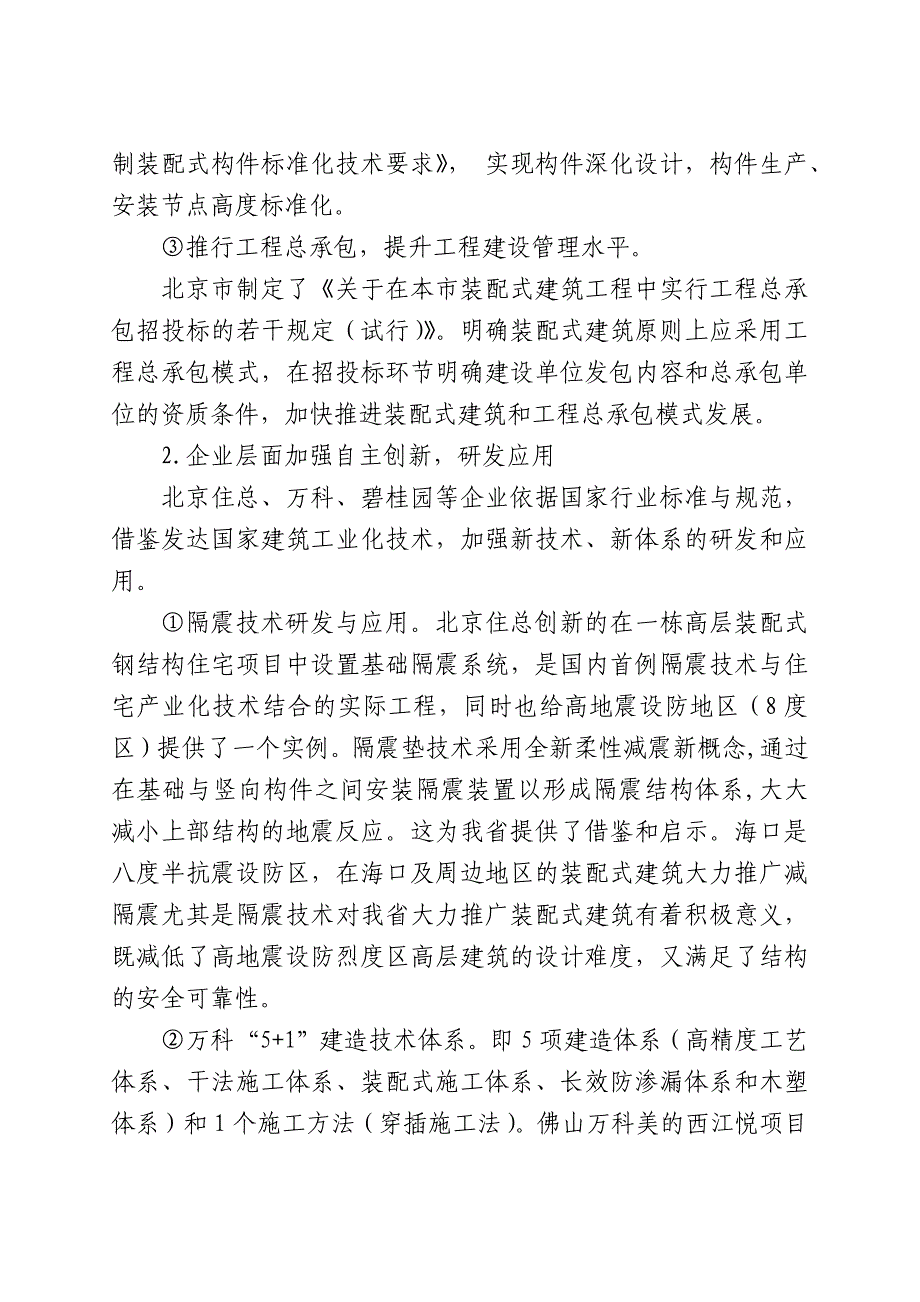 制装配式构件标准化技术要求》， 实现构件深化设计，构件生产、安装节点高度标准化。

③推行工程总承包，提升工程建设管理水平。

北京市制定了《关于在本市装配式建筑工程中实行工程总承包招投标的若干规定（试行）》。明确装配式建筑原则上应采用工程总承包模式，在招投标环节明确建设单位发包内容和总承包单位的资质条件，加快推进装配式建筑和工程总承包模式发展。

2.企业层面加强自主创新，研发应用

北京住总、万科、碧桂园等企业依据国家行业标准与规范，借鉴发达国家建筑工业化技术，加强新技术、新体系的研发和应用。

①隔震技术研发与应用。北京住总创新的在一栋高层装配式钢结构住宅项目中设置基础隔震系统，是国内首例隔震技术与住宅产业化技术结合的实际工程，同时也给高地震设防地区（8度区）提供了一个实例。隔震垫技术采用全新柔性减震新概念，通过在基础与竖向构件之间安装隔震装置以形成隔震结构体系，大大减小上部结构的地震反应。这为我省提供了借鉴和启示。海口是八度半抗震设防区，在海口及周边地区的装配式建筑大力推广减隔震尤其是隔震技术对我省大力推广装配式建筑有着积极意义，既减低了高地震设防烈度区高层建筑的设计难度，又满足了结构的安全可靠性。

②万科“5+1”建造技术体系。即5项建造体系（高精度工艺体系、干法施工体系、装配式施工体系、长效防渗漏体系和木塑体系）和1个施工方法（穿插施工法）。佛山万科美的西江悦项目